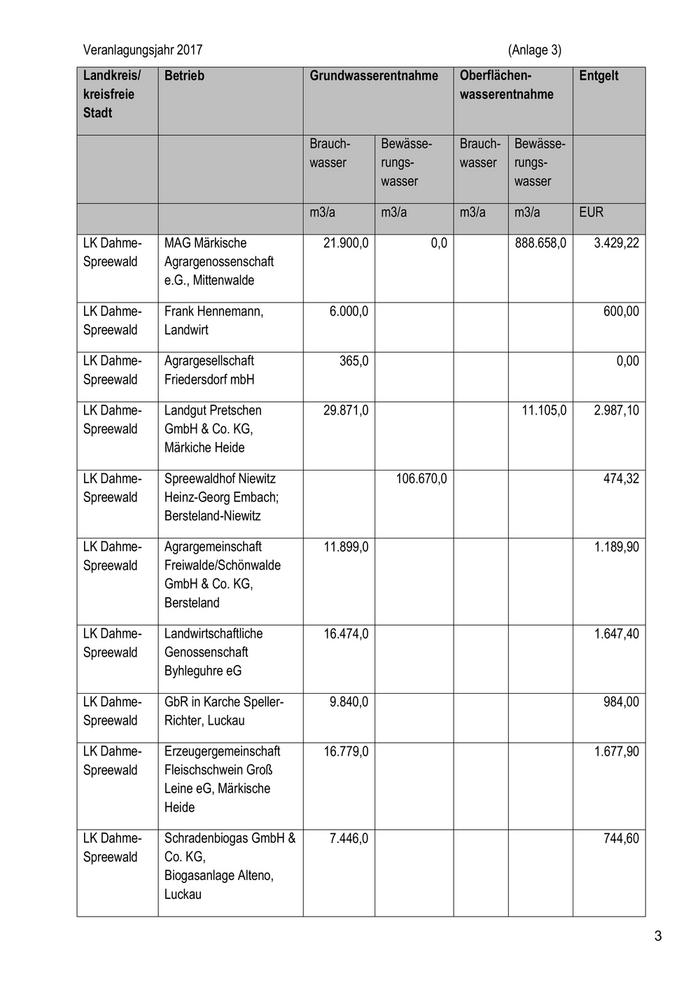 Veranlagungsjahr 2017 (Anlage 3)

| Landkreis/ kreisfreie Stadt | Betrieb | Grundwasserentnahme | | Oberflächenwasserentnahme | | Entgelt |
|---|---|---|---|---|---|---|
| | | Brauchwasser | Bewässerungswasser | Brauchwasser | Bewässerungswasser | |
| | | m3/a | m3/a | m3/a | m3/a | EUR |
| LK Dahme-Spreewald | MAG Märkische Agrargenossenschaft e.G., Mittenwalde | 21.900,0 | 0,0 | | 888.658,0 | 3.429,22 |
| LK Dahme-Spreewald | Frank Hennemann, Landwirt | 6.000,0 | | | | 600,00 |
| LK Dahme-Spreewald | Agrargesellschaft Friedersdorf mbH | 365,0 | | | | 0,00 |
| LK Dahme-Spreewald | Landgut Pretschen GmbH & Co. KG, Märkiche Heide | 29.871,0 | | | 11.105,0 | 2.987,10 |
| LK Dahme-Spreewald | Spreewaldhof Niewitz Heinz-Georg Embach; Bersteland-Niewitz | | 106.670,0 | | | 474,32 |
| LK Dahme-Spreewald | Agrargemeinschaft Freiwalde/Schönwalde GmbH & Co. KG, Bersteland | 11.899,0 | | | | 1.189,90 |
| LK Dahme-Spreewald | Landwirtschaftliche Genossenschaft Byhleguhre eG | 16.474,0 | | | | 1.647,40 |
| LK Dahme-Spreewald | GbR in Karche Speller-Richter, Luckau | 9.840,0 | | | | 984,00 |
| LK Dahme-Spreewald | Erzeugergemeinschaft Fleischschwein Groß Leine eG, Märkische Heide | 16.779,0 | | | | 1.677,90 |
| LK Dahme-Spreewald | Schradenbiogas GmbH & Co. KG, Biogasanlage Alteno, Luckau | 7.446,0 | | | | 744,60 |

3